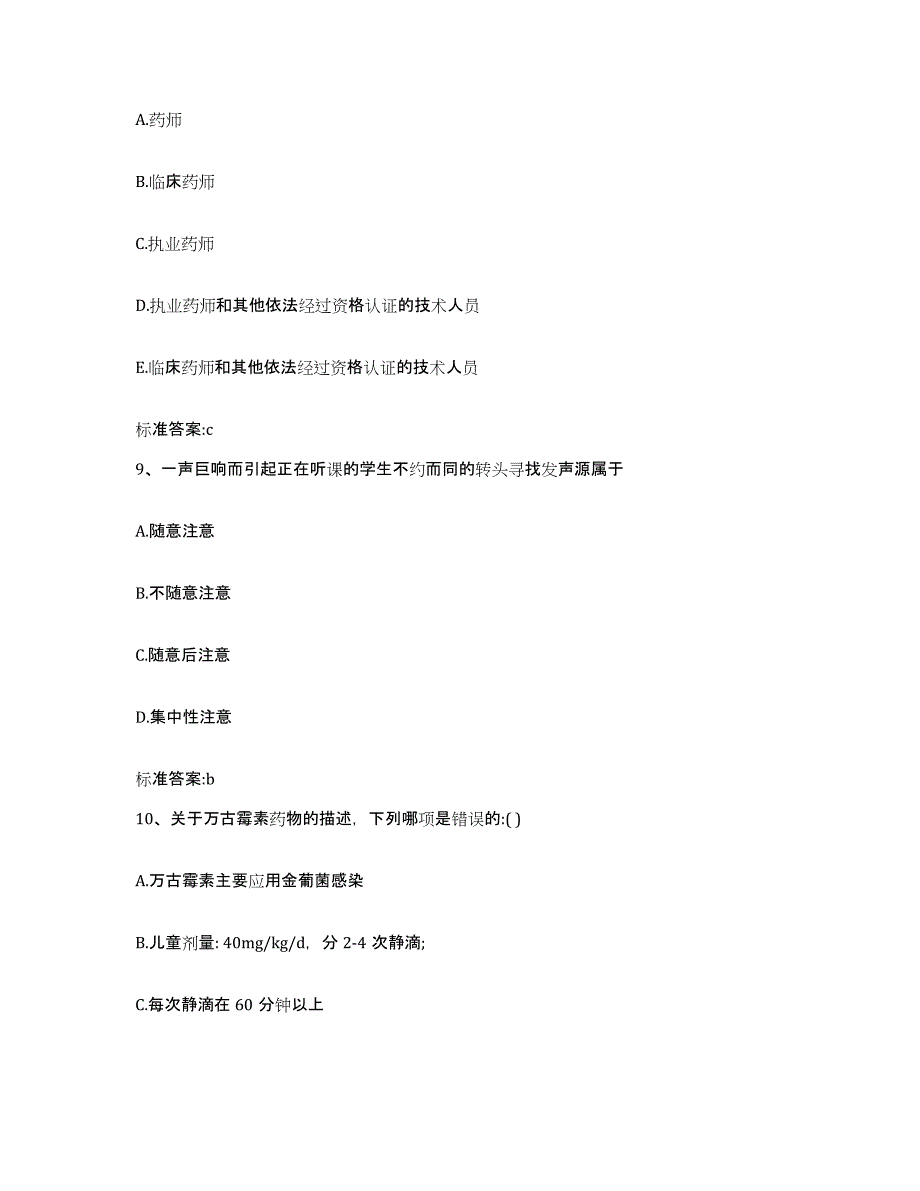 A.药师

B.临床药师

C.执业药师

D.执业药师和其他依法经过资格认证的技术人员

E.临床药师和其他依法经过资格认证的技术人员

标准答案:c

9、一声巨响而引起正在听课的学生不约而同的转头寻找发声源属于

A.随意注意

B.不随意注意

C.随意后注意

D.集中性注意

标准答案:b

10、关于万古霉素药物的描述，下列哪项是错误的:( )

A.万古霉素主要应用金葡菌感染

B.儿童剂量: 40mg/kg/d，分 2-4 次静滴;

C.每次静滴在 60 分钟以上